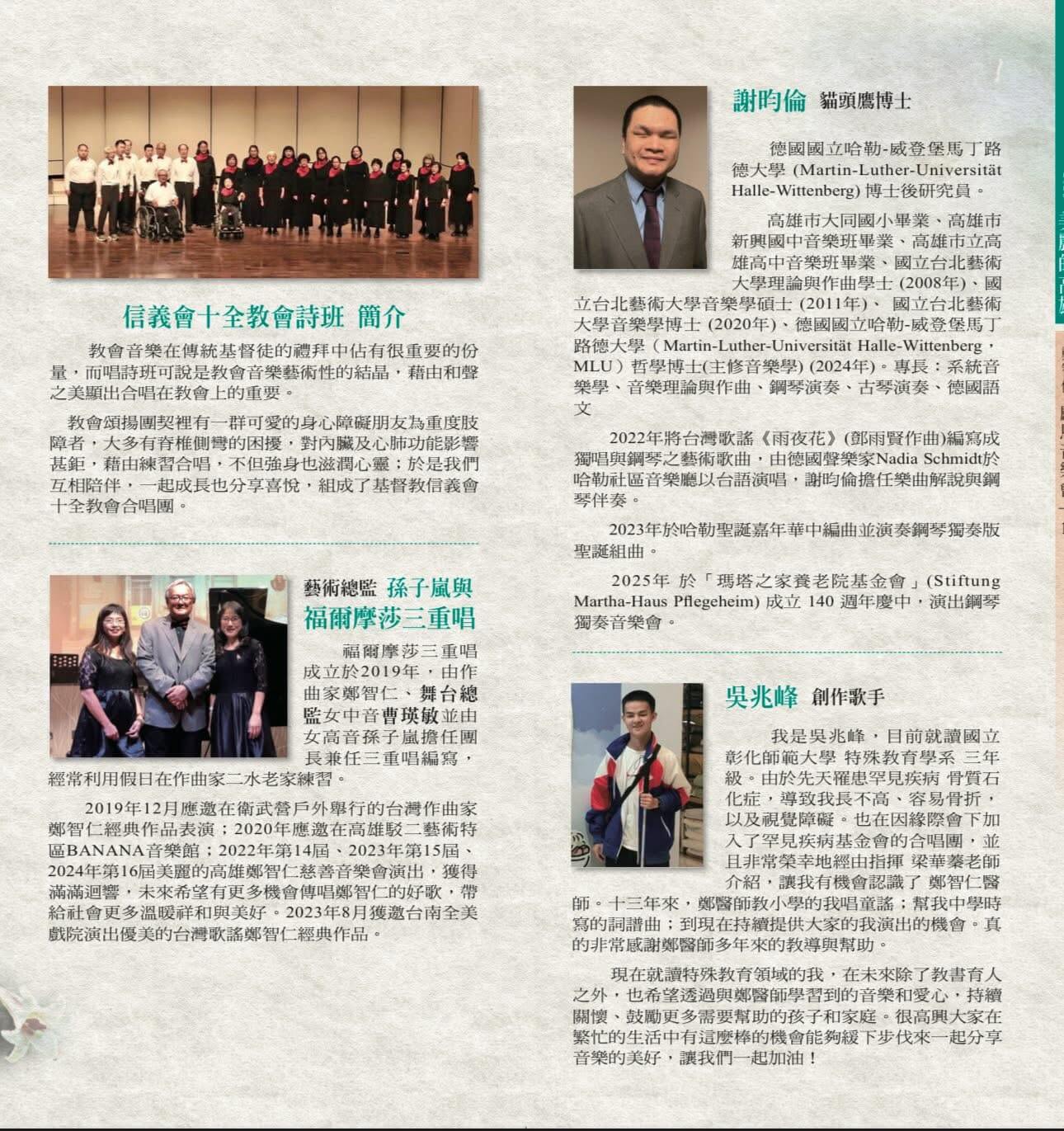 信義會十全教會詩班 簡介

教會音樂在傳統基督徒的禮拜中佔有很重要的份量，而唱詩班可說是教會音樂藝術性的結晶，藉由和聲之美顯出合唱在教會上的重要。

教會頌揚團契裡有一群可愛的身心障礙朋友為重度肢障者，大多有脊椎側彎的困擾，對內臟及心肺功能影響甚鉅，藉由練習合唱，不但強身也滋潤心靈；於是我們互相陪伴，一起成長也分享喜悅，組成了基督教信義會十全教會合唱團。

藝術總監 孫子嵐與福爾摩莎三重唱

福爾摩莎三重唱成立於2019年，由作曲家鄭智仁、舞台總監女中音曹瑛敏並由女高音孫子嵐擔任團長兼任三重唱編寫，經常利用假日在作曲家二水老家練習。

2019年12月應邀在衛武營戶外舉行的台灣作曲家鄭智仁經典作品表演；2020年應邀在高雄駁二藝術特區BANANA音樂館；2022年第14屆、2023年第15屆、2024年第16屆美麗的高雄鄭智仁慈善音樂會演出，獲得滿滿迴響，未來希望有更多機會傳唱鄭智仁的好歌，帶給社會更多溫暖祥和與美好。2023年8月獲邀台南全美戲院演出優美的台灣歌謠鄭智仁經典作品。

謝昀倫 貓頭鷹博士

德國國立哈勒-威登堡馬丁路德大學 (Martin-Luther-Universität Halle-Wittenberg) 博士後研究員。

高雄市大同國小畢業、高雄市新興國中音樂班畢業、高雄市立高雄高中音樂班畢業、國立台北藝術大學理論與作曲學士 (2008年)、國立台北藝術大學音樂學碩士 (2011年)、 國立台北藝術大學音樂學博士 (2020年)、德國國立哈勒-威登堡馬丁路德大學（Martin-Luther-Universität Halle-Wittenberg，MLU）哲學博士(主修音樂學) (2024年)。專長：系統音樂學、音樂理論與作曲、鋼琴演奏、古琴演奏、德國語文

2022年將台灣歌謠《雨夜花》(鄧雨賢作曲)編寫成獨唱與鋼琴之藝術歌曲，由德國聲樂家Nadia Schmidt於哈勒社區音樂廳以台語演唱，謝昀倫擔任樂曲解說與鋼琴伴奏。

2023年於哈勒聖誕嘉年華中編曲並演奏鋼琴獨奏版聖誕組曲。

2025年 於「瑪塔之家養老院基金會」(Stiftung Martha-Haus Pflegeheim) 成立 140 週年慶中，演出鋼琴獨奏音樂會。

吳兆峰 創作歌手

我是吳兆峰，目前就讀國立彰化師範大學 特殊教育學系 三年級。由於先天罹患罕見疾病 骨質石化症，導致我長不高、容易骨折，以及視覺障礙。也在因緣際會下加入了罕見疾病基金會的合唱團，並且非常榮幸地經由指揮 梁華蓁老師介紹，讓我有機會認識了 鄭智仁醫師。十三年來，鄭醫師教小學的我唱童謠；幫我中學時寫的詞譜曲；到現在持續提供大家的我演出的機會。真的非常感謝鄭醫師多年來的教導與幫助。

現在就讀特殊教育領域的我，在未來除了教書育人之外，也希望透過與鄭醫師學習到的音樂和愛心，持續關懷、鼓勵更多需要幫助的孩子和家庭。很高興大家在繁忙的生活中有這麼棒的機會能夠緩下步伐來一起分享音樂的美好，讓我們一起加油！